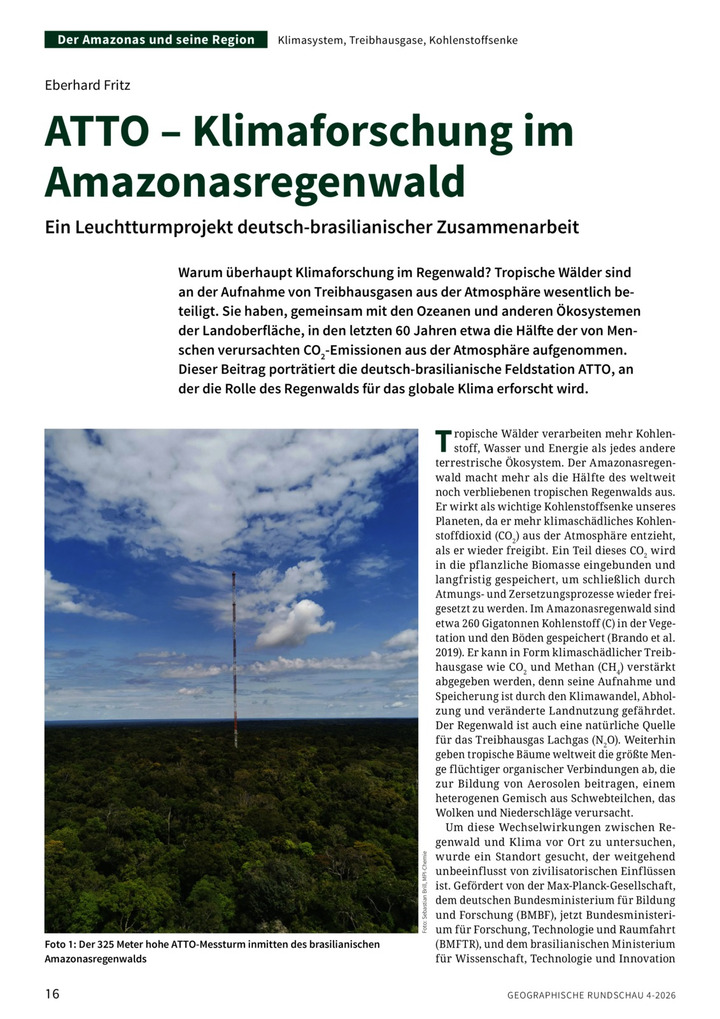 Der Amazonas und seine Region Klimasystem, Treibhausgase, Kohlenstoffsenke

Eberhard Fritz

ATTO – Klimaforschung im Amazonasregenwald

Ein Leuchtturmprojekt deutsch-brasilianischer Zusammenarbeit

Warum überhaupt Klimaforschung im Regenwald? Tropische Wälder sind an der Aufnahme von Treibhausgasen aus der Atmosphäre wesentlich beteiligt. Sie haben, gemeinsam mit den Ozeanen und anderen Ökosystemen der Landoberfläche, in den letzten 60 Jahren etwa die Hälfte der von Menschen verursachten $CO_2$-Emissionen aus der Atmosphäre aufgenommen. Dieser Beitrag porträtiert die deutsch-brasilianische Feldstation ATTO, an der die Rolle des Regenwalds für das globale Klima erforscht wird.

Foto: Sebastian Brill, MPI-Chemie

Foto 1: Der 325 Meter hohe ATTO-Messturm inmitten des brasilianischen Amazonasregenwalds

Tropische Wälder verarbeiten mehr Kohlenstoff, Wasser und Energie als jedes andere terrestrische Ökosystem. Der Amazonasregenwald macht mehr als die Hälfte des weltweit noch verbliebenen tropischen Regenwalds aus. Er wirkt als wichtige Kohlenstoffsenke unseres Planeten, da er mehr klimaschädliches Kohlenstoffdioxid ($CO_2$) aus der Atmosphäre entzieht, als er wieder freigibt. Ein Teil dieses $CO_2$ wird in die pflanzliche Biomasse eingebunden und langfristig gespeichert, um schließlich durch Atmungs- und Zersetzungsprozesse wieder freigesetzt zu werden. Im Amazonasregenwald sind etwa 260 Gigatonnen Kohlenstoff (C) in der Vegetation und den Böden gespeichert (Brando et al. 2019). Er kann in Form klimaschädlicher Treibhausgase wie $CO_2$ und Methan ($CH_4$) verstärkt abgegeben werden, denn seine Aufnahme und Speicherung ist durch den Klimawandel, Abholzung und veränderte Landnutzung gefährdet. Der Regenwald ist auch eine natürliche Quelle für das Treibhausgas Lachgas ($N_2O$). Weiterhin geben tropische Bäume weltweit die größte Menge flüchtiger organischer Verbindungen ab, die zur Bildung von Aerosolen beitragen, einem heterogenen Gemisch aus Schwebteilchen, das Wolken und Niederschläge verursacht.

Um diese Wechselwirkungen zwischen Regenwald und Klima vor Ort zu untersuchen, wurde ein Standort gesucht, der weitgehend unbeeinflusst von zivilisatorischen Einflüssen ist. Gefördert von der Max-Planck-Gesellschaft, dem deutschen Bundesministerium für Bildung und Forschung (BMBF), jetzt Bundesministerium für Forschung, Technologie und Raumfahrt (BMFTR), und dem brasilianischen Ministerium für Wissenschaft, Technologie und Innovation

16 GEOGRAPHISCHE RUNDSCHAU 4-2026